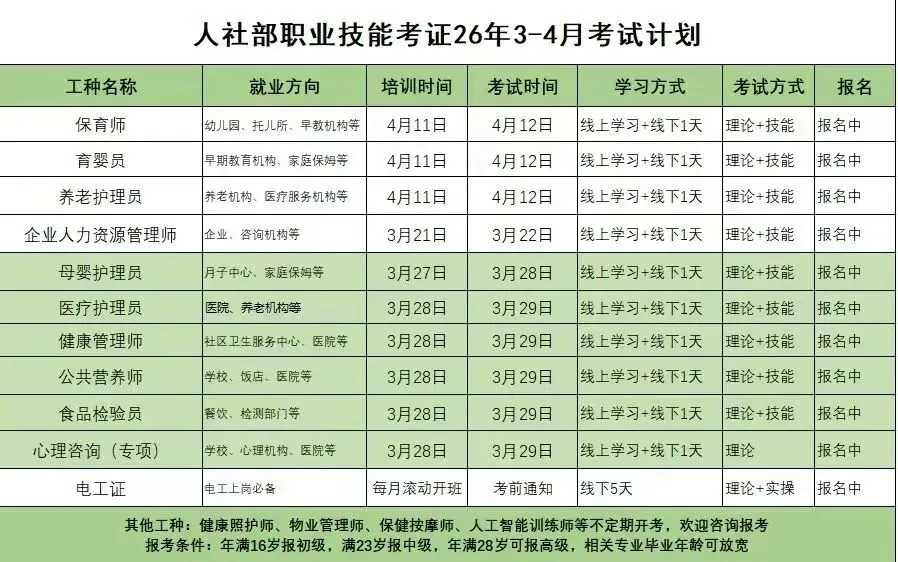 人社部职业技能考证26年3-4月考试计划

| 工种名称 | 就业方向 | 培训时间 | 考试时间 | 学习方式 | 考试方式 | 报名 |
|---|---|---|---|---|---|---|
| 保育师 | 幼儿园、托儿所、早教机构等 | 4月11日 | 4月12日 | 线上学习+线下1天 | 理论+技能 | 报名中 |
| 育婴员 | 早期教育机构、家庭保姆等 | 4月11日 | 4月12日 | 线上学习+线下1天 | 理论+技能 | 报名中 |
| 养老护理员 | 养老机构、医疗服务机构等 | 4月11日 | 4月12日 | 线上学习+线下1天 | 理论+技能 | 报名中 |
| 企业人力资源管理师 | 企业、咨询机构等 | 3月21日 | 3月22日 | 线上学习+线下1天 | 理论+技能 | 报名中 |
| 母婴护理员 | 月子中心、家庭保姆等 | 3月27日 | 3月28日 | 线上学习+线下1天 | 理论+技能 | 报名中 |
| 医疗护理员 | 医院、养老机构等 | 3月28日 | 3月29日 | 线上学习+线下1天 | 理论+技能 | 报名中 |
| 健康管理师 | 社区卫生服务中心、医院等 | 3月28日 | 3月29日 | 线上学习+线下1天 | 理论+技能 | 报名中 |
| 公共营养师 | 学校、饭店、医院等 | 3月28日 | 3月29日 | 线上学习+线下1天 | 理论+技能 | 报名中 |
| 食品检验员 | 餐饮、检测部门等 | 3月28日 | 3月29日 | 线上学习+线下1天 | 理论+技能 | 报名中 |
| 心理咨询（专项） | 学校、心理机构、医院等 | 3月28日 | 3月29日 | 线上学习+线下1天 | 理论 | 报名中 |
| 电工证 | 电工上岗必备 | 每月滚动开班 | 考前通知 | 线下5天 | 理论+实操 | 报名中 |

其他工种：健康照护师、物业管理师、保健按摩师、人工智能训练师等不定期开考，欢迎咨询报考
报考条件：年满16岁报初级，满23岁报中级，年满28岁可报高级，相关专业毕业年龄可放宽